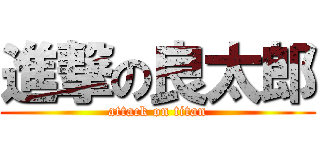 進撃の良太郎
attack on titan